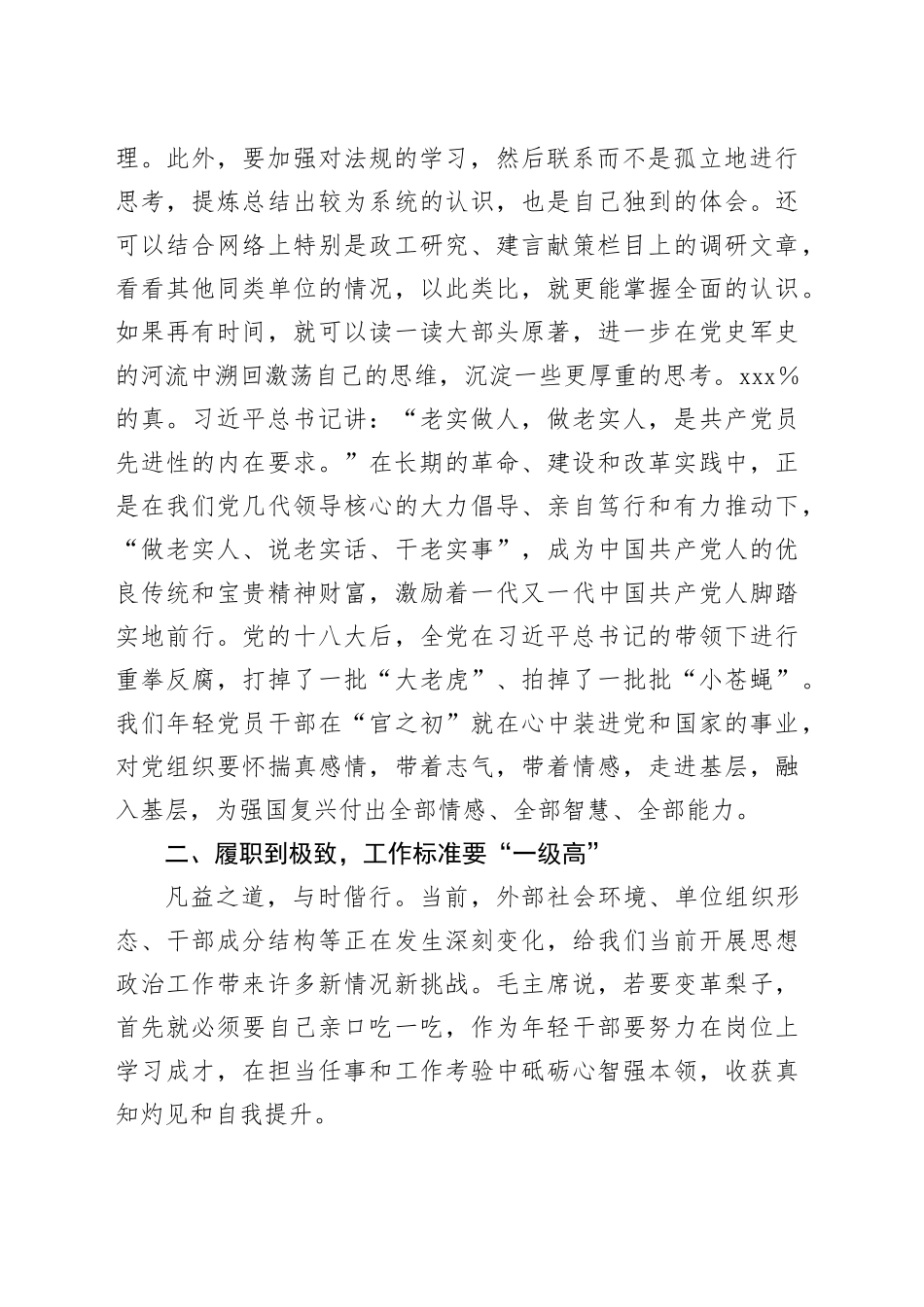 理。此外，要加强对法规的学习，然后联系而不是孤立地进行思考，提炼总结出较为系统的认识，也是自己独到的体会。还可以结合网络上特别是政工研究、建言献策栏目上的调研文章，看看其他同类单位的情况，以此类比，就更能掌握全面的认识。如果再有时间，就可以读一读大部头原著，进一步在党史军史的河流中溯回激荡自己的思维，沉淀一些更厚重的思考。xxx%的真。习近平总书记讲：“老实做人，做老实人，是共产党员先进性的内在要求。”在长期的革命、建设和改革实践中，正是在我们党几代领导核心的大力倡导、亲自笃行和有力推动下，“做老实人、说老实话、干老实事”，成为中国共产党人的优良传统和宝贵精神财富，激励着一代又一代中国共产党人脚踏实地前行。党的十八大后，全党在习近平总书记的带领下进行重拳反腐，打掉了一批“大老虎”、拍掉了一批批“小苍蝇”。我们年轻党员干部在“官之初”就在心中装进党和国家的事业，对党组织要怀揣真感情，带着志气，带着情感，走进基层，融入基层，为强国复兴付出全部情感、全部智慧、全部能力。

二、履职到极致，工作标准要“一级高”

凡益之道，与时偕行。当前，外部社会环境、单位组织形态、干部成分结构等正在发生深刻变化，给我们当前开展思想政治工作带来许多新情况新挑战。毛主席说，若要变革梨子，首先就必须要自己亲口吃一吃，作为年轻干部要努力在岗位上学习成才，在担当任事和工作考验中砥砺心智强本领，收获真知灼见和自我提升。